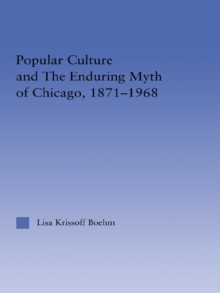 Popular Culture and The Enduring Myth of Chicago, 1871–1968

Lisa Krissoff Boehm